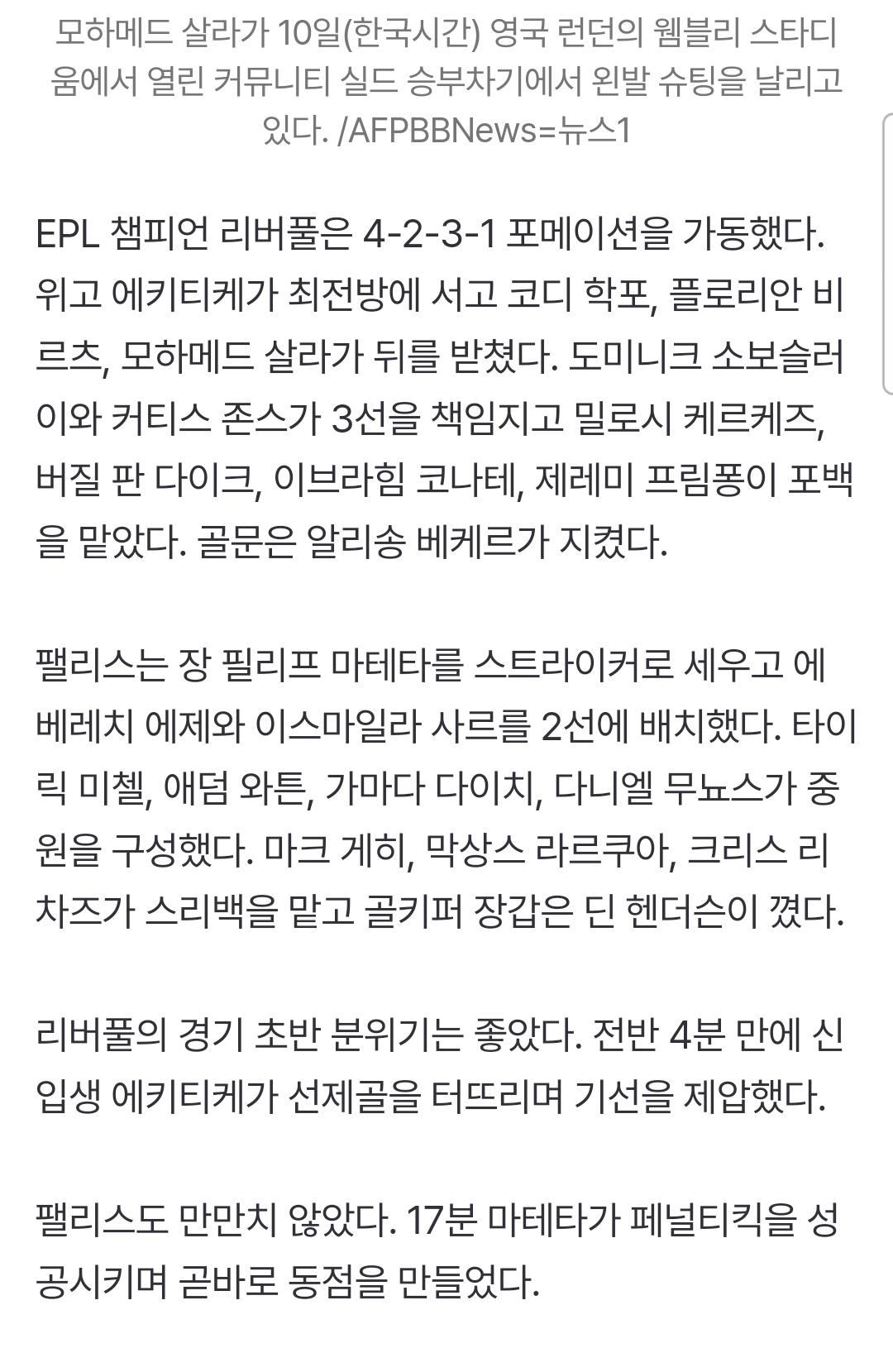 모하메드 살라가 10일(한국시간) 영국 런던의 웸블리 스타디움에서 열린 커뮤니티 실드 승부차기에서 왼발 슈팅을 날리고 있다. /AFPBBNews=뉴스1

EPL 챔피언 리버풀은 4-2-3-1 포메이션을 가동했다. 위고 에키티케가 최전방에 서고 코디 학포, 플로리안 비르츠, 모하메드 살라가 뒤를 받쳤다. 도미니크 소보슬러이와 커티스 존스가 3선을 책임지고 밀로시 케르케즈, 버질 판 다이크, 이브라힘 코나테, 제레미 프림퐁이 포백을 맡았다. 골문은 알리송 베케르가 지켰다.

팰리스는 장 필리프 마테타를 스트라이커로 세우고 에베레치 에제와 이스마일라 사르를 2선에 배치했다. 타이릭 미첼, 애덤 와튼, 가마다 다이치, 다니엘 무뇨스가 중원을 구성했다. 마크 게히, 막상스 라르쿠아, 크리스 리차즈가 스리백을 맡고 골키퍼 장갑은 딘 헨더슨이 꼈다.

리버풀의 경기 초반 분위기는 좋았다. 전반 4분 만에 신입생 에키티케가 선제골을 터뜨리며 기선을 제압했다.

팰리스도 만만치 않았다. 17분 마테타가 페널티킥을 성공시키며 곧바로 동점을 만들었다.